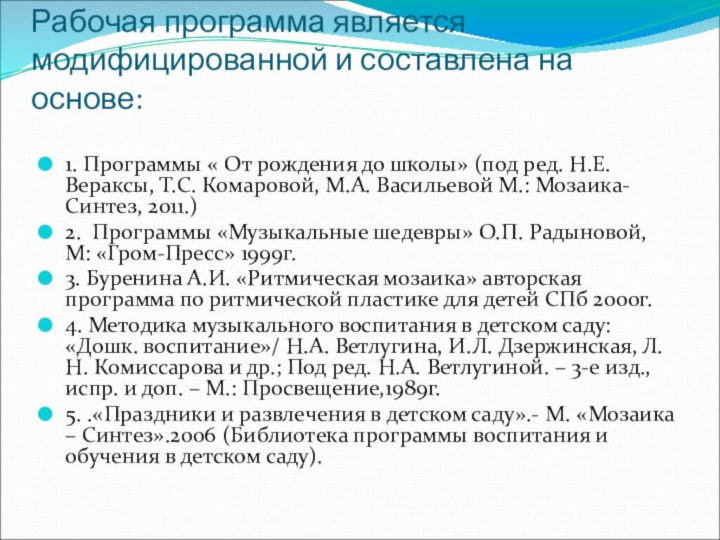 Рабочая программа является модифицированной и составлена на основе:

1. Программы « От рождения до школы» (под ред. Н.Е. Вераксы, Т.С. Комаровой, М.А. Васильевой М.: Мозаика-Синтез, 2011.)

2. Программы «Музыкальные шедевры» О.П. Радыновой, М: «Гром-Пресс» 1999г.

3. Буренина А.И. «Ритмическая мозаика» авторская программа по ритмической пластике для детей СПб 2000г.

4. Методика музыкального воспитания в детском саду: «Дошк. воспитание»/ Н.А. Ветлугина, И.Л. Дзержинская, Л. Н. Комиссарова и др.; Под ред. Н.А. Ветлугиной. – 3-е изд., испр. и доп. – М.: Просвещение,1989г.

5. .«Праздники и развлечения в детском саду».- М. «Мозаика – Синтез».2006 (Библиотека программы воспитания и обучения в детском саду).